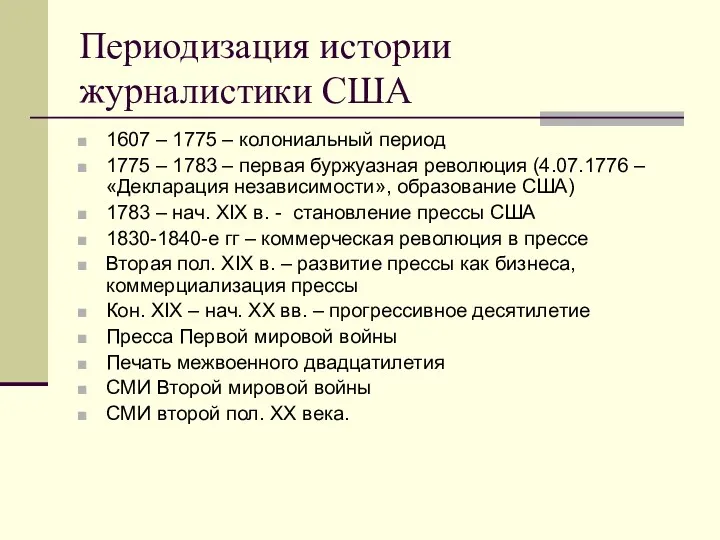 Периодизация истории журналистики США

1607 – 1775 – колониальный период
1775 – 1783 – первая буржуазная революция (4.07.1776 – «Декларация независимости», образование США)
1783 – нач. XIX в. - становление прессы США
1830-1840-е гг – коммерческая революция в прессе
Вторая пол. XIX в. – развитие прессы как бизнеса, коммерциализация прессы
Кон. XIX – нач. XX вв. – прогрессивное десятилетие
Пресса Первой мировой войны
Печать межвоенного двадцатилетия
СМИ Второй мировой войны
СМИ второй пол. XX века.